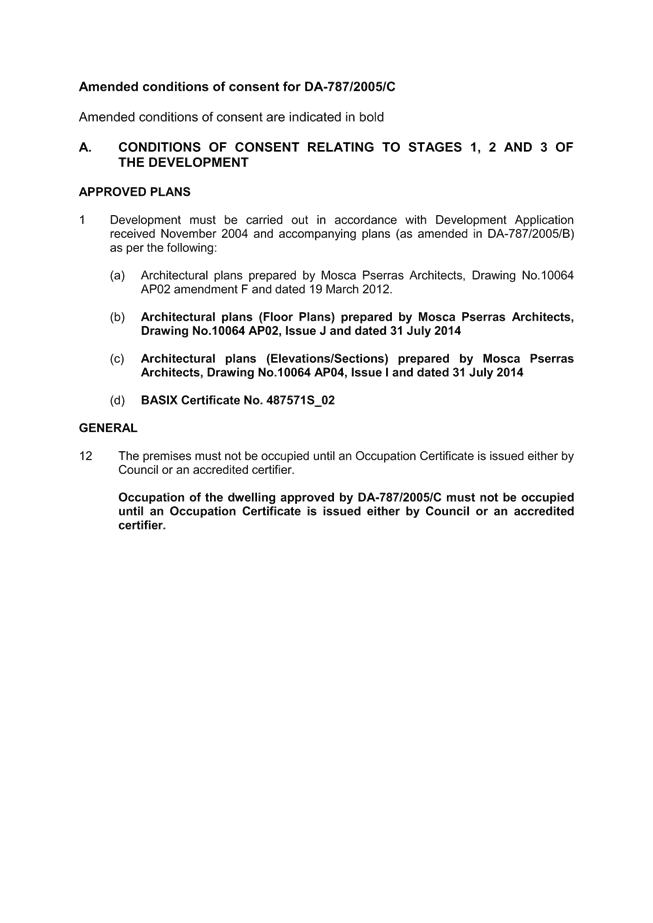 Amended conditions of consent for DA-787/2005/C

Amended conditions of consent are indicated in bold

A. CONDITIONS OF CONSENT RELATING TO STAGES 1, 2 AND 3 OF THE DEVELOPMENT

APPROVED PLANS

1 Development must be carried out in accordance with Development Application received November 2004 and accompanying plans (as amended in DA-787/2005/B) as per the following:

(a) Architectural plans prepared by Mosca Pserras Architects, Drawing No.10064 AP02 amendment F and dated 19 March 2012.

(b) Architectural plans (Floor Plans) prepared by Mosca Pserras Architects, Drawing No.10064 AP02, Issue J and dated 31 July 2014

(c) Architectural plans (Elevations/Sections) prepared by Mosca Pserras Architects, Drawing No.10064 AP04, Issue I and dated 31 July 2014

(d) BASIX Certificate No. 487571S_02

GENERAL

12 The premises must not be occupied until an Occupation Certificate is issued either by Council or an accredited certifier.

Occupation of the dwelling approved by DA-787/2005/C must not be occupied until an Occupation Certificate is issued either by Council or an accredited certifier.